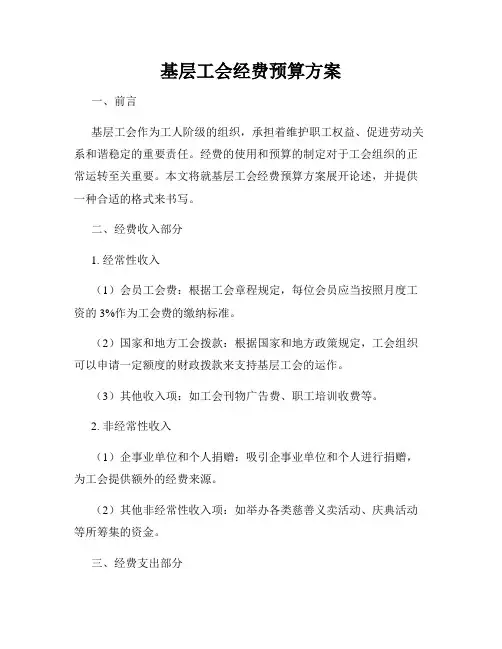 基层工会经费预算方案

一、前言

基层工会作为工人阶级的组织，承担着维护职工权益、促进劳动关系和谐稳定的重要责任。经费的使用和预算的制定对于工会组织的正常运转至关重要。本文将就基层工会经费预算方案展开论述，并提供一种合适的格式来书写。

二、经费收入部分

1. 经常性收入

（1）会员工会费：根据工会章程规定，每位会员应当按照月度工资的 3%作为工会费的缴纳标准。

（2）国家和地方工会拨款：根据国家和地方政策规定，工会组织可以申请一定额度的财政拨款来支持基层工会的运作。

（3）其他收入项：如工会刊物广告费、职工培训收费等。

2. 非经常性收入

（1）企事业单位和个人捐赠：吸引企事业单位和个人进行捐赠，为工会提供额外的经费来源。

（2）其他非经常性收入项：如举办各类慈善义卖活动、庆典活动等所筹集的资金。

三、经费支出部分